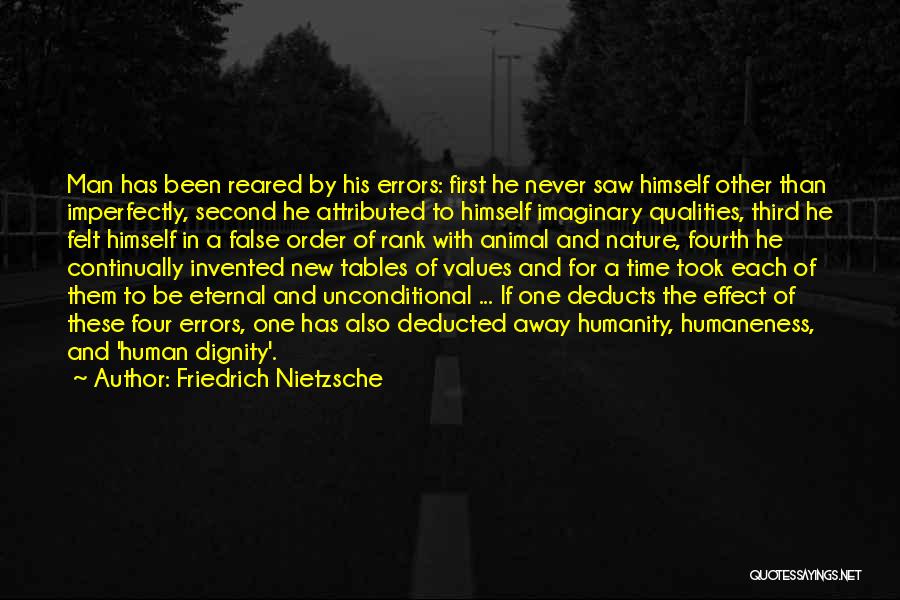 Man has been reared by his errors: first he never saw himself other than imperfectly, second he attributed to himself imaginary qualities, third he felt himself in a false order of rank with animal and nature, fourth he continually invented new tables of values and for a time took each of them to be eternal and unconditional ... If one deducts the effect of these four errors, one has also deducted away humanity, humaneness, and 'human dignity'.

~ Author: Friedrich Nietzsche

QUOTESSAYINGS.NET